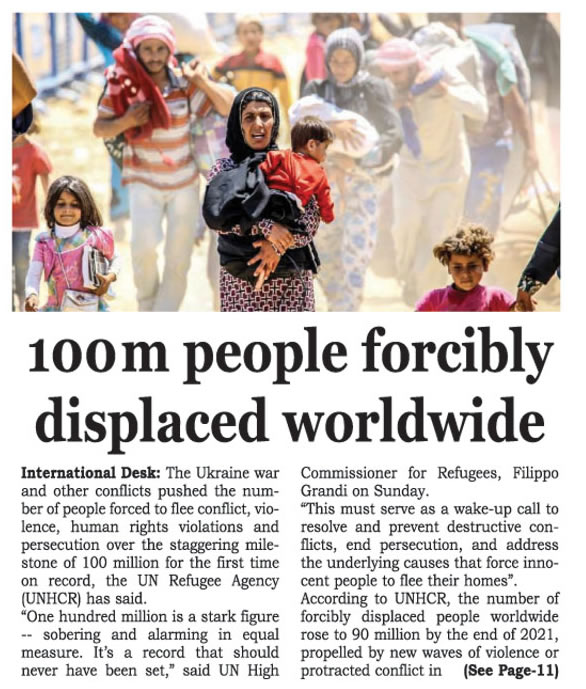 100m people forcibly displaced worldwide

International Desk: The Ukraine war and other conflicts pushed the number of people forced to flee conflict, violence, human rights violations and persecution over the staggering milestone of 100 million for the first time on record, the UN Refugee Agency (UNHCR) has said.

"One hundred million is a stark figure -- sobering and alarming in equal measure. It's a record that should never have been set," said UN High Commissioner for Refugees, Filippo Grandi on Sunday.

"This must serve as a wake-up call to resolve and prevent destructive conflicts, end persecution, and address the underlying causes that force innocent people to flee their homes".

According to UNHCR, the number of forcibly displaced people worldwide rose to 90 million by the end of 2021, propelled by new waves of violence or protracted conflict in (See Page-11)